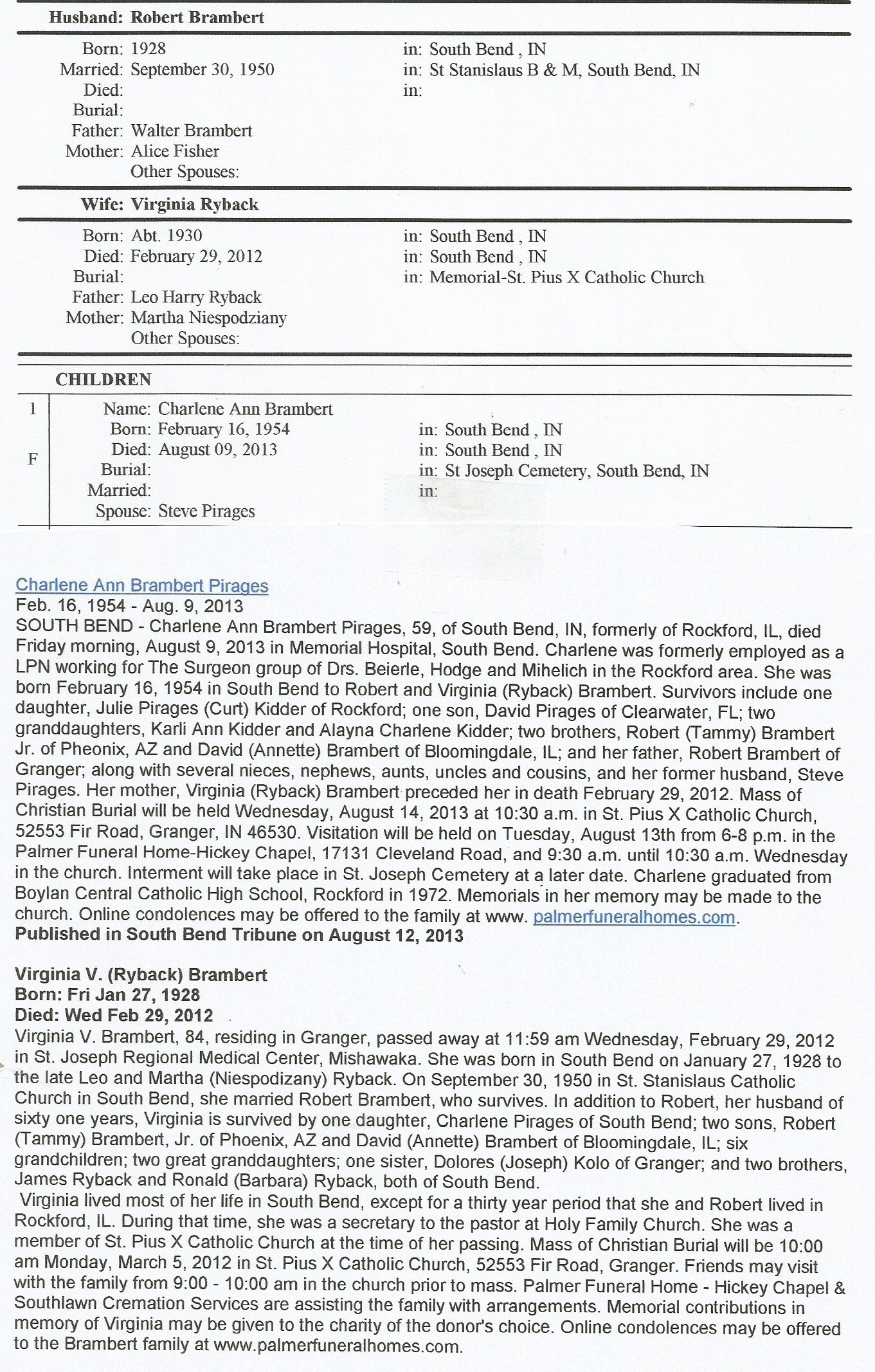 Husband: Robert Brambert

Born: 1928 in: South Bend , IN
Married: September 30, 1950 in: St Stanislaus B & M, South Bend, IN
Died: in:
Burial:
Father: Walter Brambert
Mother: Alice Fisher
Other Spouses:

Wife: Virginia Ryback

Born: Abt. 1930 in: South Bend , IN
Died: February 29, 2012 in: South Bend , IN
Burial: in: Memorial-St. Pius X Catholic Church
Father: Leo Harry Ryback
Mother: Martha Niespodziany
Other Spouses:

CHILDREN

1
F
Name: Charlene Ann Brambert
Born: February 16, 1954 in: South Bend , IN
Died: August 09, 2013 in: South Bend , IN
Burial: in: St Joseph Cemetery, South Bend, IN
Married: in:
Spouse: Steve Pirages

Charlene Ann Brambert Pirages
Feb. 16, 1954 - Aug. 9, 2013
SOUTH BEND - Charlene Ann Brambert Pirages, 59, of South Bend, IN, formerly of Rockford, IL, died Friday morning, August 9, 2013 in Memorial Hospital, South Bend. Charlene was formerly employed as a LPN working for The Surgeon group of Drs. Beierle, Hodge and Mihelich in the Rockford area. She was born February 16, 1954 in South Bend to Robert and Virginia (Ryback) Brambert. Survivors include one daughter, Julie Pirages (Curt) Kidder of Rockford; one son, David Pirages of Clearwater, FL; two granddaughters, Karli Ann Kidder and Alayna Charlene Kidder; two brothers, Robert (Tammy) Brambert Jr. of Pheonix, AZ and David (Annette) Brambert of Bloomingdale, IL; and her father, Robert Brambert of Granger; along with several nieces, nephews, aunts, uncles and cousins, and her former husband, Steve Pirages. Her mother, Virginia (Ryback) Brambert preceded her in death February 29, 2012. Mass of Christian Burial will be held Wednesday, August 14, 2013 at 10:30 a.m. in St. Pius X Catholic Church, 52553 Fir Road, Granger, IN 46530. Visitation will be held on Tuesday, August 13th from 6-8 p.m. in the Palmer Funeral Home-Hickey Chapel, 17131 Cleveland Road, and 9:30 a.m. until 10:30 a.m. Wednesday in the church. Interment will take place in St. Joseph Cemetery at a later date. Charlene graduated from Boylan Central Catholic High School, Rockford in 1972. Memorials in her memory may be made to the church. Online condolences may be offered to the family at www. palmerfuneralhomes.com.
Published in South Bend Tribune on August 12, 2013

Virginia V. (Ryback) Brambert
Born: Fri Jan 27, 1928
Died: Wed Feb 29, 2012
Virginia V. Brambert, 84, residing in Granger, passed away at 11:59 am Wednesday, February 29, 2012 in St. Joseph Regional Medical Center, Mishawaka. She was born in South Bend on January 27, 1928 to the late Leo and Martha (Niespodizany) Ryback. On September 30, 1950 in St. Stanislaus Catholic Church in South Bend, she married Robert Brambert, who survives. In addition to Robert, her husband of sixty one years, Virginia is survived by one daughter, Charlene Pirages of South Bend; two sons, Robert (Tammy) Brambert, Jr. of Phoenix, AZ and David (Annette) Brambert of Bloomingdale, IL; six grandchildren; two great granddaughters; one sister, Dolores (Joseph) Kolo of Granger; and two brothers, James Ryback and Ronald (Barbara) Ryback, both of South Bend.
Virginia lived most of her life in South Bend, except for a thirty year period that she and Robert lived in Rockford, IL. During that time, she was a secretary to the pastor at Holy Family Church. She was a member of St. Pius X Catholic Church at the time of her passing. Mass of Christian Burial will be 10:00 am Monday, March 5, 2012 in St. Pius X Catholic Church, 52553 Fir Road, Granger. Friends may visit with the family from 9:00 - 10:00 am in the church prior to mass. Palmer Funeral Home - Hickey Chapel & Southlawn Cremation Services are assisting the family with arrangements. Memorial contributions in memory of Virginia may be given to the charity of the donor's choice. Online condolences may be offered to the Brambert family at www.palmerfuneralhomes.com.